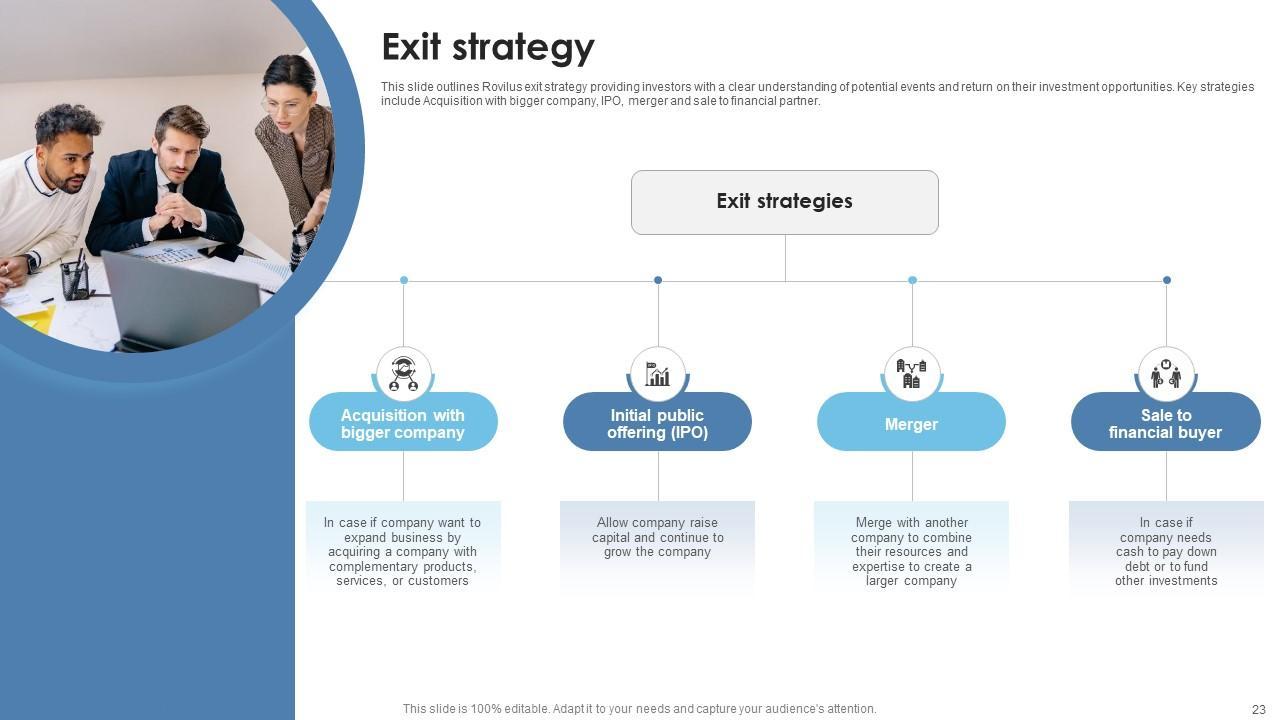 Exit strategy

This slide outlines Rovilus exit strategy providing investors with a clear understanding of potential events and return on their investment opportunities. Key strategies include Acquisition with bigger company, IPO, merger and sale to financial partner.

Exit strategies

Acquisition with bigger company

In case if company want to expand business by acquiring a company with complementary products, services, or customers

Initial public offering (IPO)

Allow company raise capital and continue to grow the company

Merger

Merge with another company to combine their resources and expertise to create a larger company

Sale to financial buyer

In case if company needs cash to pay down debt or to fund other investments

This slide is 100% editable. Adapt it to your needs and capture your audience's attention.

23